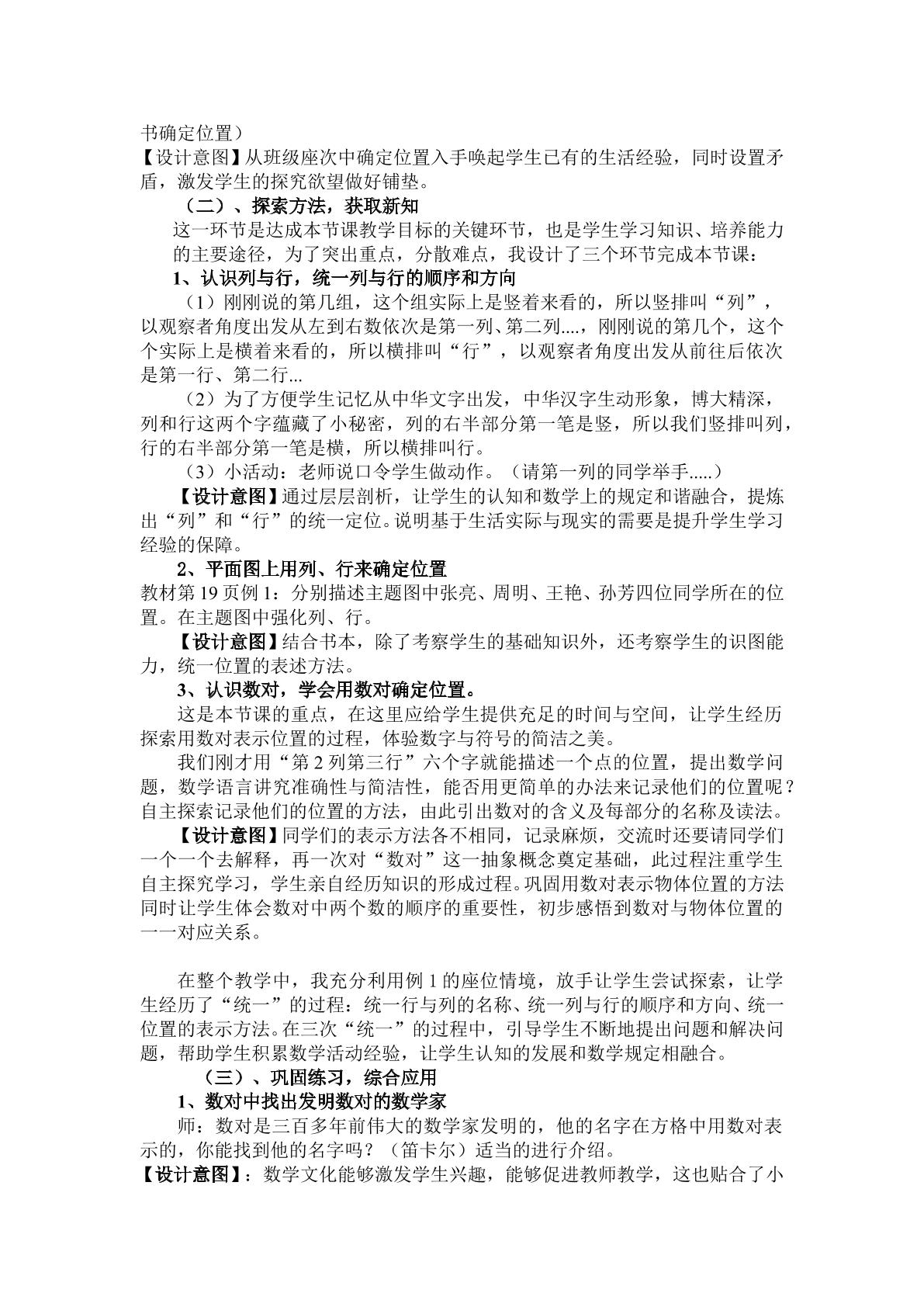 书确定位置）
【设计意图】从班级座次中确定位置入手唤起学生已有的生活经验，同时设置矛盾，激发学生的探究欲望做好铺垫。

（二）、探索方法，获取新知

这一环节是达成本节课教学目标的关键环节，也是学生学习知识、培养能力的主要途径，为了突出重点，分散难点，我设计了三个环节完成本节课：

1、认识列与行，统一列与行的顺序和方向

（1）刚刚说的第几组，这个组实际上是竖着来看的，所以竖排叫“列”，以观察者角度出发从左到右数依次是第一列、第二列....，刚刚说的第几个，这个个实际上是横着来看的，所以横排叫“行”，以观察者角度出发从前往后依次是第一行、第二行...

（2）为了方便学生记忆从中华文字出发，中华汉字生动形象，博大精深，列和行这两个字蕴藏了小秘密，列的右半部分第一笔是竖，所以我们竖排叫列，行的右半部分第一笔是横，所以横排叫行。

（3）小活动：老师说口令学生做动作。（请第一列的同学举手.....）

【设计意图】通过层层剖析，让学生的认知和数学上的规定和谐融合，提炼出“列”和“行”的统一定位。说明基于生活实际与现实的需要是提升学生学习经验的保障。

2、平面图上用列、行来确定位置

教材第19页例1：分别描述主题图中张亮、周明、王艳、孙芳四位同学所在的位置。在主题图中强化列、行。

【设计意图】结合书本，除了考察学生的基础知识外，还考察学生的识图能力，统一位置的表述方法。

3、认识数对，学会用数对确定位置。

这是本节课的重点，在这里应给学生提供充足的时间与空间，让学生经历探索用数对表示位置的过程，体验数字与符号的简洁之美。

我们刚才用“第2列第三行”六个字就能描述一个点的位置，提出数学问题，数学语言讲究准确性与简洁性，能否用更简单的办法来记录他们的位置呢？自主探索记录他们的位置的方法，由此引出数对的含义及每部分的名称及读法。

【设计意图】同学们的表示方法各不相同，记录麻烦，交流时还要请同学们一个一个去解释，再一次对“数对”这一抽象概念奠定基础，此过程注重学生自主探究学习，学生亲自经历知识的形成过程。巩固用数对表示物体位置的方法同时让学生体会数对中两个数的顺序的重要性，初步感悟到数对与物体位置的一一对应关系。

在整个教学中，我充分利用例1的座位情境，放手让学生尝试探索，让学生经历了“统一”的过程：统一行与列的名称、统一列与行的顺序和方向、统一位置的表示方法。在三次“统一”的过程中，引导学生不断地提出问题和解决问题，帮助学生积累数学活动经验，让学生认知的发展和数学规定相融合。

（三）、巩固练习，综合应用

1、数对中找出发明数对的数学家

师：数对是三百多年前伟大的数学家发明的，他的名字在方格中用数对表示的，你能找到他的名字吗？（笛卡尔）适当的进行介绍。

【设计意图】：数学文化能够激发学生兴趣，能够促进教师教学，这也贴合了小